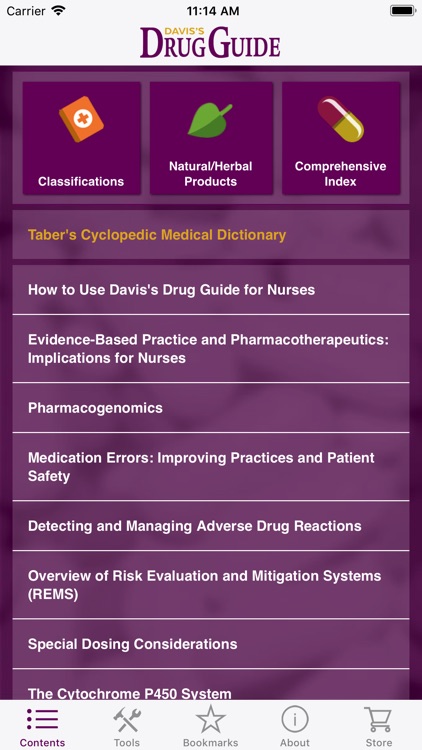 Carrier
11:14 AM

DAVIS'S
DRUG GUIDE

Classifications

Natural/Herbal Products

Comprehensive Index

Taber's Cyclopedic Medical Dictionary

How to Use Davis's Drug Guide for Nurses

Evidence-Based Practice and Pharmacotherapeutics: Implications for Nurses

Pharmacogenomics

Medication Errors: Improving Practices and Patient Safety

Detecting and Managing Adverse Drug Reactions

Overview of Risk Evaluation and Mitigation Systems (REMS)

Special Dosing Considerations

The Cytochrome P450 System

Contents
Tools
Bookmarks
About
Store